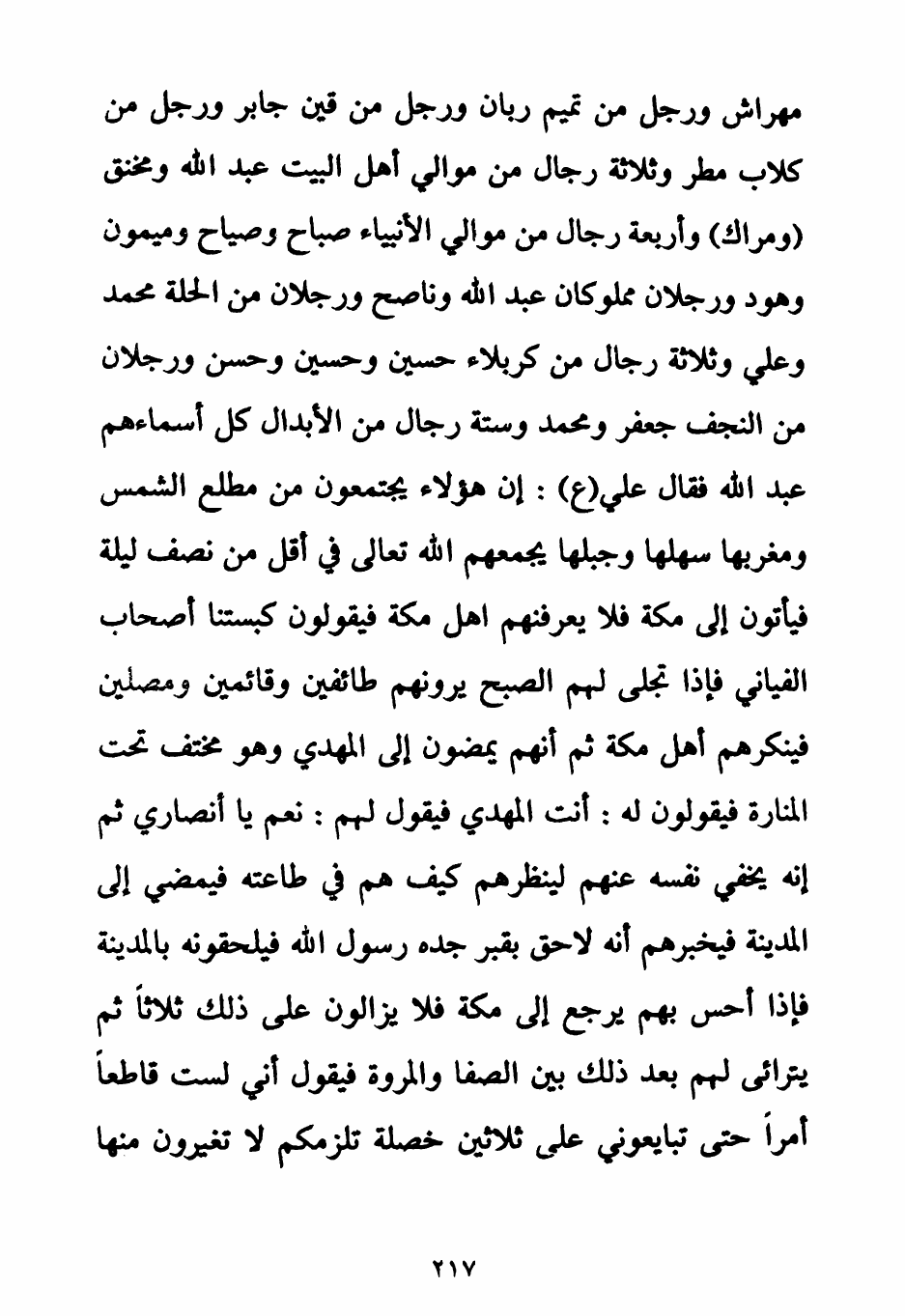 مهراش ورجل من تميم ربان ورجل من قين جابر ورجل من كلاب مطر وثلاثة رجال من موالي أهل البيت عبد الله ومخنق (ومراك) وأربعة رجال من موالي الأنبياء صباح وصياح وميمون وهود ورجلان مملوكان عبد الله وناصح ورجلان من الحلة محمد وعلي وثلاثة رجال من كربلاء حسين وحسين وحسن ورجلان من النجف جعفر ومحمد وستة رجال من الأبدال كل أسماءهم عبد الله فقال علي(ع) : إن هؤلاء يجتمعون من مطلع الشمس ومغربها سهلها وجبلها يجمعهم الله تعالى في أقل من نصف ليلة فيأتون إلى مكة فلا يعرفنهم اهل مكة فيقولون كبستنا أصحاب الفياني فإذا تجلى لهم الصبح يرونهم طائفين وقائمين ومصلين فينكرهم أهل مكة ثم أنهم يمضون إلى المهدي وهو مختف تحت المنارة فيقولون له : أنت المهدي فيقول لهم : نعم يا أنصاري ثم إنه يخفي نفسه عنهم لينظرهم كيف هم في طاعته فيمضي إلى المدينة فيخبرهم أنه لاحق بقبر جده رسول الله فيلحقونه بالمدينة فإذا أحس بهم يرجع إلى مكة فلا يزالون على ذلك ثلاثاً ثم يترائى لهم بعد ذلك بين الصفا والمروة فيقول أني لست قاطعاً أمراً حتى تبايعوني على ثلاثين خصلة تلزمكم لا تغيرون منها

٢١٧